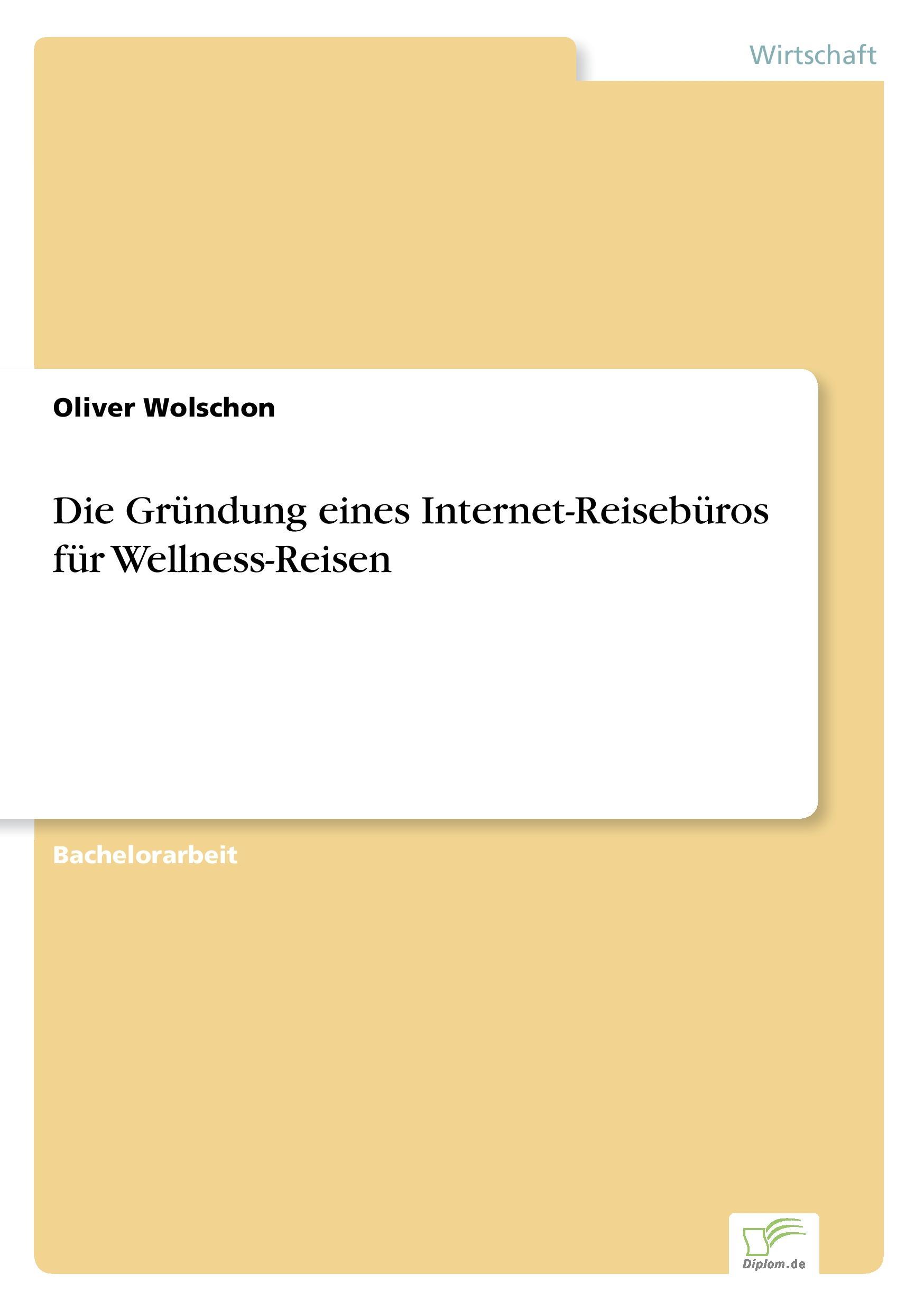 Wirtschaft

Oliver Wolschon

Die Gründung eines Internet-Reisebüros für Wellness-Reisen

Bachelorarbeit

Diplom.de